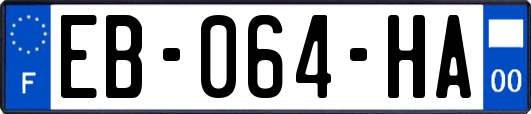 F
EB-064-HA
00